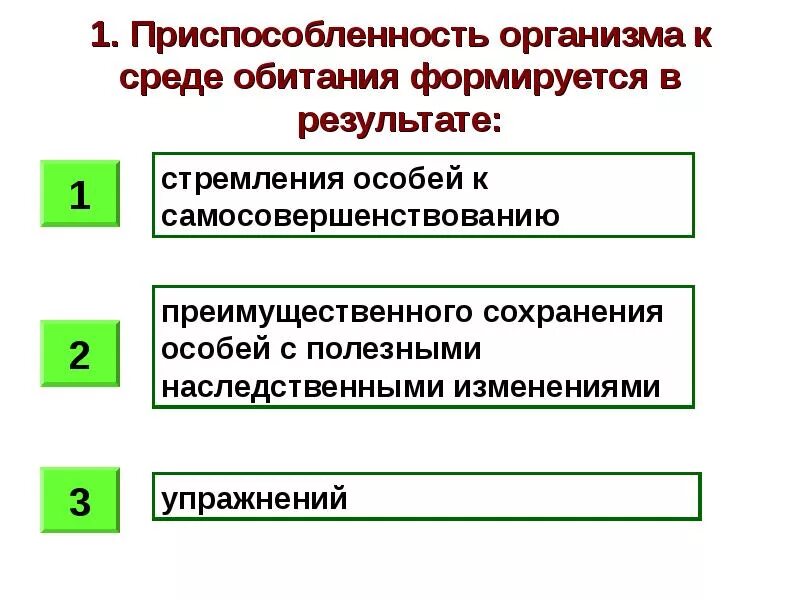 1. Приспособленность организма к среде обитания формируется в результате:

1

стремления особей к самосовершенствованию

2

преимущественного сохранения особей с полезными наследственными изменениями

3

упражнений